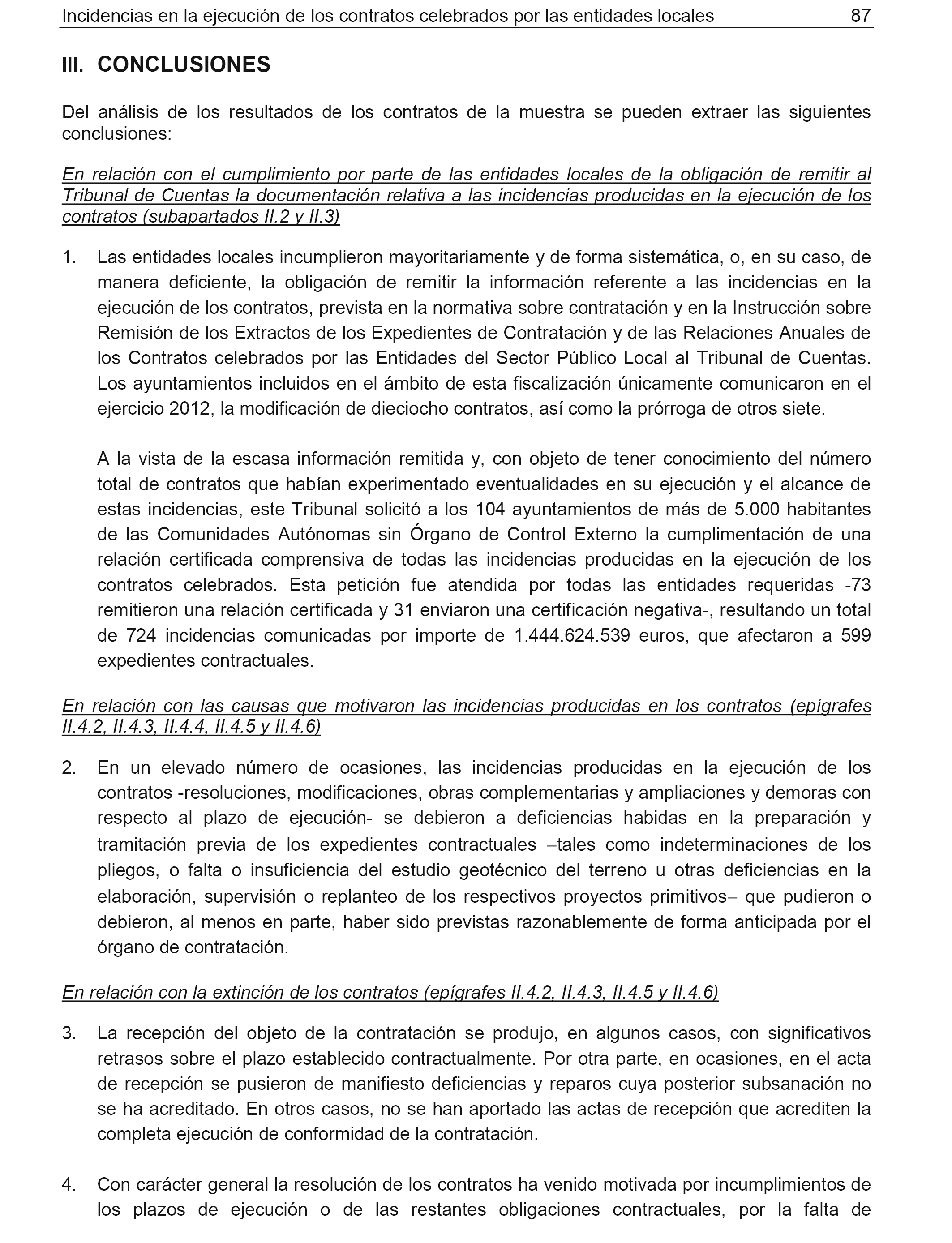 Incidencias en la ejecución de los contratos celebrados por las entidades locales 87

III. CONCLUSIONES

Del análisis de los resultados de los contratos de la muestra se pueden extraer las siguientes conclusiones:

En relación con el cumplimiento por parte de las entidades locales de la obligación de remitir al Tribunal de Cuentas la documentación relativa a las incidencias producidas en la ejecución de los contratos (subapartados II.2 y II.3)

1. Las entidades locales incumplieron mayoritariamente y de forma sistemática, o, en su caso, de manera deficiente, la obligación de remitir la información referente a las incidencias en la ejecución de los contratos, prevista en la normativa sobre contratación y en la Instrucción sobre Remisión de los Extractos de los Expedientes de Contratación y de las Relaciones Anuales de los Contratos celebrados por las Entidades del Sector Público Local al Tribunal de Cuentas. Los ayuntamientos incluidos en el ámbito de esta fiscalización únicamente comunicaron en el ejercicio 2012, la modificación de dieciocho contratos, así como la prórroga de otros siete.

A la vista de la escasa información remitida y, con objeto de tener conocimiento del número total de contratos que habían experimentado eventualidades en su ejecución y el alcance de estas incidencias, este Tribunal solicitó a los 104 ayuntamientos de más de 5.000 habitantes de las Comunidades Autónomas sin Órgano de Control Externo la cumplimentación de una relación certificada comprensiva de todas las incidencias producidas en la ejecución de los contratos celebrados. Esta petición fue atendida por todas las entidades requeridas -73 remitieron una relación certificada y 31 enviaron una certificación negativa-, resultando un total de 724 incidencias comunicadas por importe de 1.444.624.539 euros, que afectaron a 599 expedientes contractuales.

En relación con las causas que motivaron las incidencias producidas en los contratos (epígrafes II.4.2, II.4.3, II.4.4, II.4.5 y II.4.6)

2. En un elevado número de ocasiones, las incidencias producidas en la ejecución de los contratos -resoluciones, modificaciones, obras complementarias y ampliaciones y demoras con respecto al plazo de ejecución- se debieron a deficiencias habidas en la preparación y tramitación previa de los expedientes contractuales –tales como indeterminaciones de los pliegos, o falta o insuficiencia del estudio geotécnico del terreno u otras deficiencias en la elaboración, supervisión o replanteo de los respectivos proyectos primitivos– que pudieron o debieron, al menos en parte, haber sido previstas razonablemente de forma anticipada por el órgano de contratación.

En relación con la extinción de los contratos (epígrafes II.4.2, II.4.3, II.4.5 y II.4.6)

3. La recepción del objeto de la contratación se produjo, en algunos casos, con significativos retrasos sobre el plazo establecido contractualmente. Por otra parte, en ocasiones, en el acta de recepción se pusieron de manifiesto deficiencias y reparos cuya posterior subsanación no se ha acreditado. En otros casos, no se han aportado las actas de recepción que acrediten la completa ejecución de conformidad de la contratación.

4. Con carácter general la resolución de los contratos ha venido motivada por incumplimientos de los plazos de ejecución o de las restantes obligaciones contractuales, por la falta de